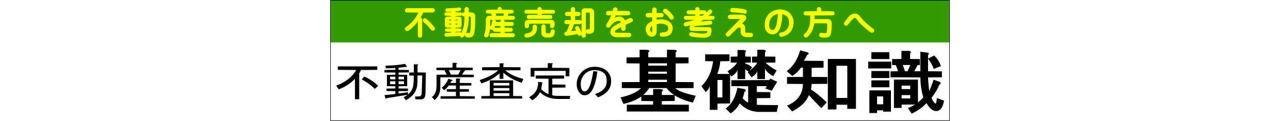 不動産売却をお考えの方へ

不動産査定の基礎知識